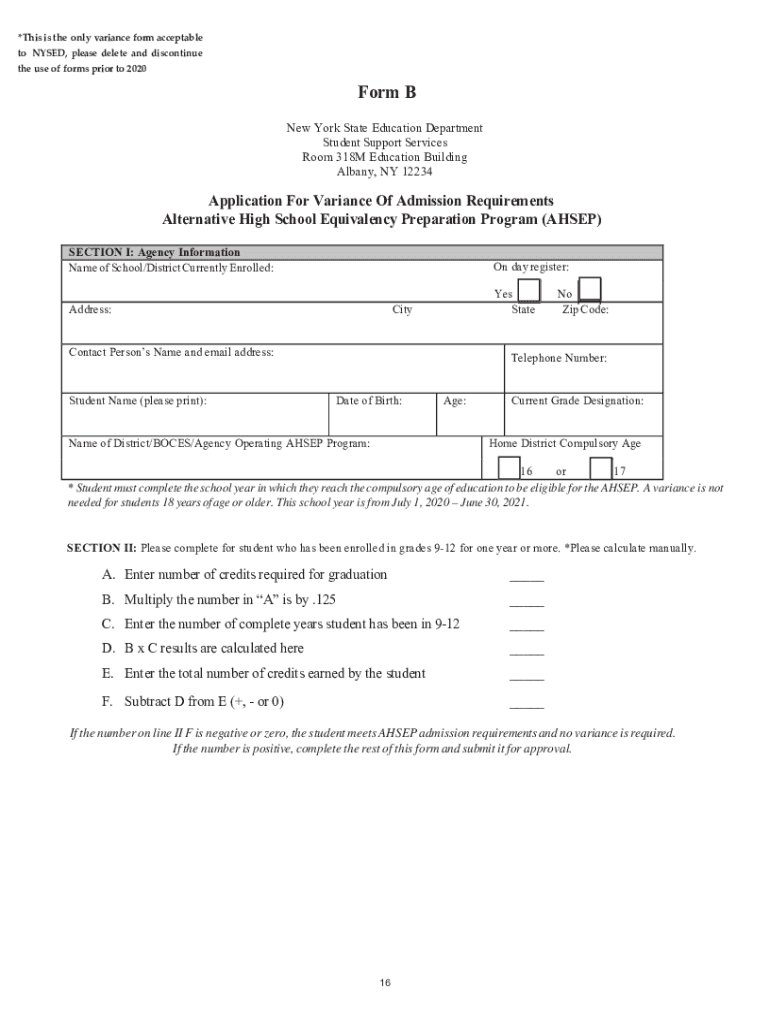 *This is the only variance form acceptable to NYSED, please delete and discontinue the use of forms prior to 2020

Form B

New York State Education Department
Student Support Services
Room 318M Education Building
Albany, NY 12234

Application For Variance Of Admission Requirements
Alternative High School Equivalency Preparation Program (AHSEP)

SECTION I: Agency Information

Name of School/District Currently Enrolled:

On day register:

Yes No

Address: City State Zip Code:

Contact Person's Name and email address:

Telephone Number:

Student Name (please print): Date of Birth: Age: Current Grade Designation:

Name of District/BOCES/Agency Operating AHSEP Program:

Home District Compulsory Age

16 or 17

* Student must complete the school year in which they reach the compulsory age of education to be eligible for the AHSEP. A variance is not needed for students 18 years of age or older. This school year is from July 1, 2020 – June 30, 2021.

SECTION II: Please complete for student who has been enrolled in grades 9-12 for one year or more. *Please calculate manually.

A. Enter number of credits required for graduation _____

B. Multiply the number in "A" is by .125 _____

C. Enter the number of complete years student has been in 9-12 _____

D. B x C results are calculated here _____

E. Enter the total number of credits earned by the student _____

F. Subtract D from E (+, - or 0) _____

If the number on line II F is negative or zero, the student meets AHSEP admission requirements and no variance is required. If the number is positive, complete the rest of this form and submit it for approval.

16